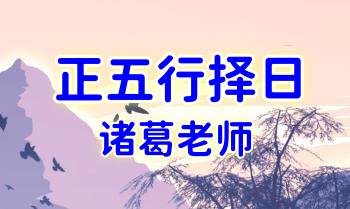 正五行择日
诸葛老师